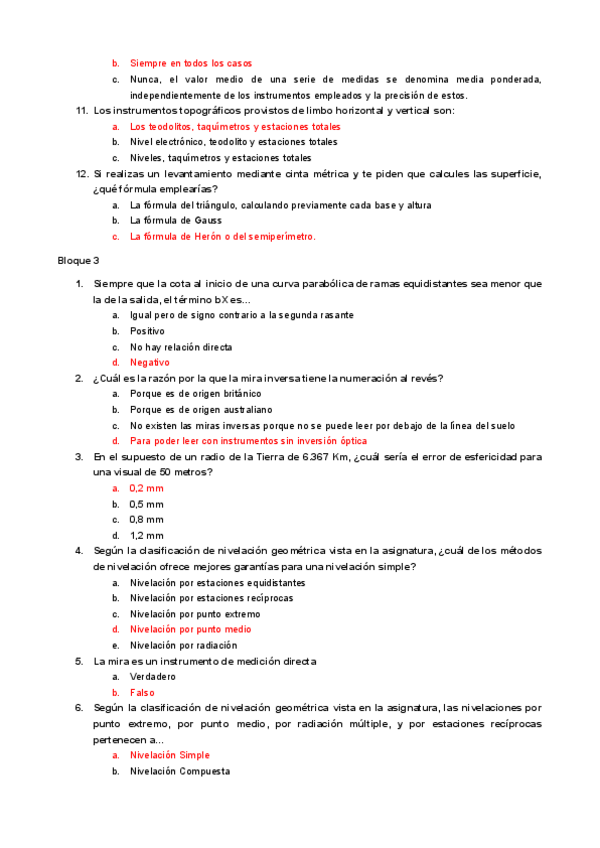 b. Siempre en todos los casos

c. Nunca, el valor medio de una serie de medidas se denomina media ponderada, independientemente de los instrumentos empleados y la precisión de estos.

11. Los instrumentos topográficos provistos de limbo horizontal y vertical son:

a. Los teodolitos, taquímetros y estaciones totales

b. Nivel electrónico, teodolito y estaciones totales

c. Niveles, taquímetros y estaciones totales

12. Si realizas un levantamiento mediante cinta métrica y te piden que calcules las superficie, ¿qué fórmula emplearías?

a. La fórmula del triángulo, calculando previamente cada base y altura

b. La fórmula de Gauss

c. La fórmula de Herón o del semiperímetro.

Bloque 3

1. Siempre que la cota al inicio de una curva parabólica de ramas equidistantes sea menor que la de la salida, el término bX es...

a. Igual pero de signo contrario a la segunda rasante

b. Positivo

c. No hay relación directa

d. Negativo

2. ¿Cuál es la razón por la que la mira inversa tiene la numeración al revés?

a. Porque es de origen británico

b. Porque es de origen australiano

c. No existen las miras inversas porque no se puede leer por debajo de la línea del suelo

d. Para poder leer con instrumentos sin inversión óptica

3. En el supuesto de un radio de la Tierra de 6.367 Km, ¿cuál sería el error de esfericidad para una visual de 50 metros?

a. 0,2 mm

b. 0,5 mm

c. 0,8 mm

d. 1,2 mm

4. Según la clasificación de nivelación geométrica vista en la asignatura, ¿cuál de los métodos de nivelación ofrece mejores garantías para una nivelación simple?

a. Nivelación por estaciones equidistantes

b. Nivelación por estaciones recíprocas

c. Nivelación por punto extremo

d. Nivelación por punto medio

e. Nivelación por radiación

5. La mira es un instrumento de medición directa

a. Verdadero

b. Falso

6. Según la clasificación de nivelación geométrica vista en la asignatura, las nivelaciones por punto extremo, por punto medio, por radiación múltiple, y por estaciones recíprocas pertenecen a...

a. Nivelación Simple

b. Nivelación Compuesta